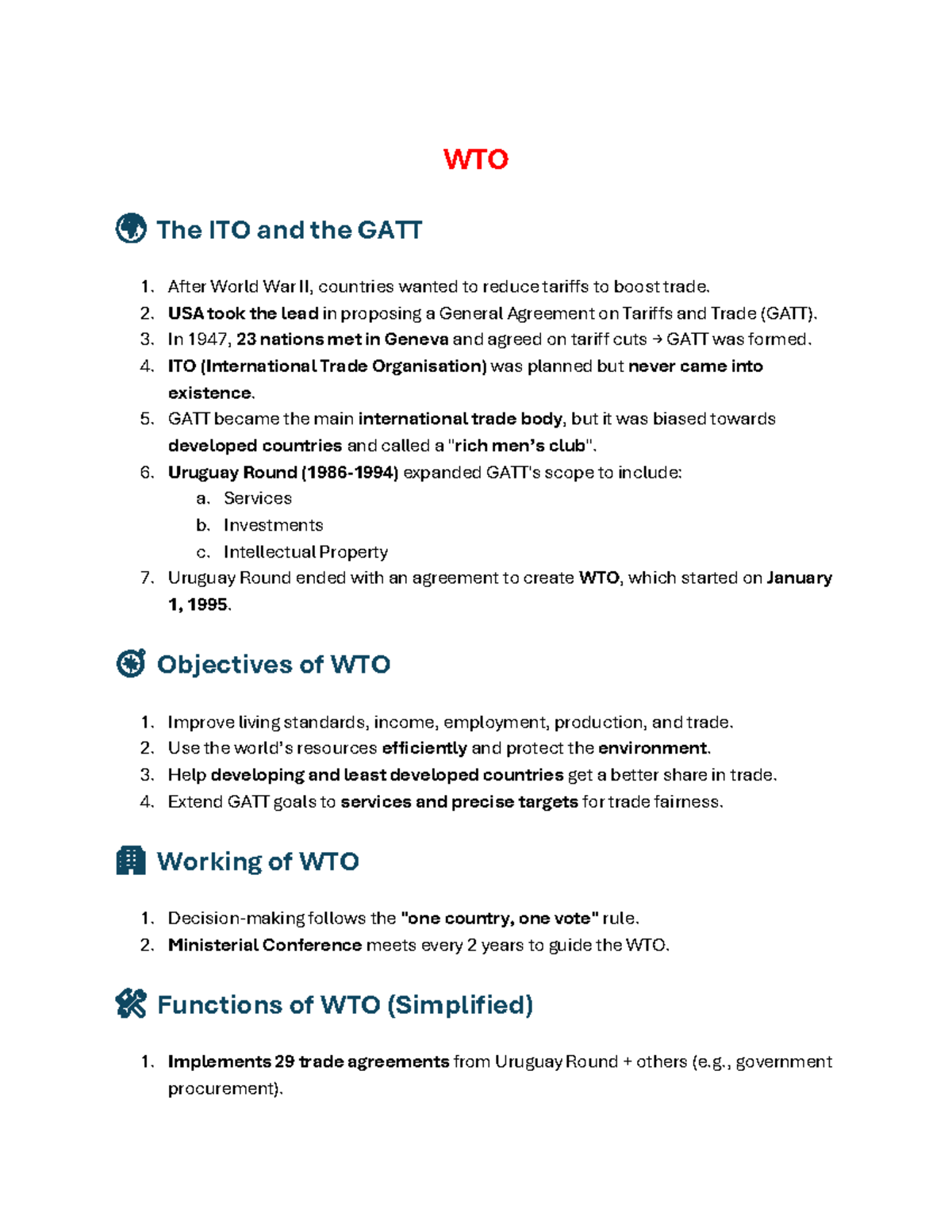 WTO

The ITO and the GATT

1. After World War II, countries wanted to reduce tariffs to boost trade.
2. USA took the lead in proposing a General Agreement on Tariffs and Trade (GATT).
3. In 1947, 23 nations met in Geneva and agreed on tariff cuts → GATT was formed.
4. ITO (International Trade Organisation) was planned but never came into existence.
5. GATT became the main international trade body, but it was biased towards developed countries and called a "rich men's club".
6. Uruguay Round (1986-1994) expanded GATT's scope to include:
a. Services
b. Investments
c. Intellectual Property
7. Uruguay Round ended with an agreement to create WTO, which started on January 1, 1995.

Objectives of WTO

1. Improve living standards, income, employment, production, and trade.
2. Use the world's resources efficiently and protect the environment.
3. Help developing and least developed countries get a better share in trade.
4. Extend GATT goals to services and precise targets for trade fairness.

Working of WTO

1. Decision-making follows the "one country, one vote" rule.
2. Ministerial Conference meets every 2 years to guide the WTO.

Functions of WTO (Simplified)

1. Implements 29 trade agreements from Uruguay Round + others (e.g., government procurement).